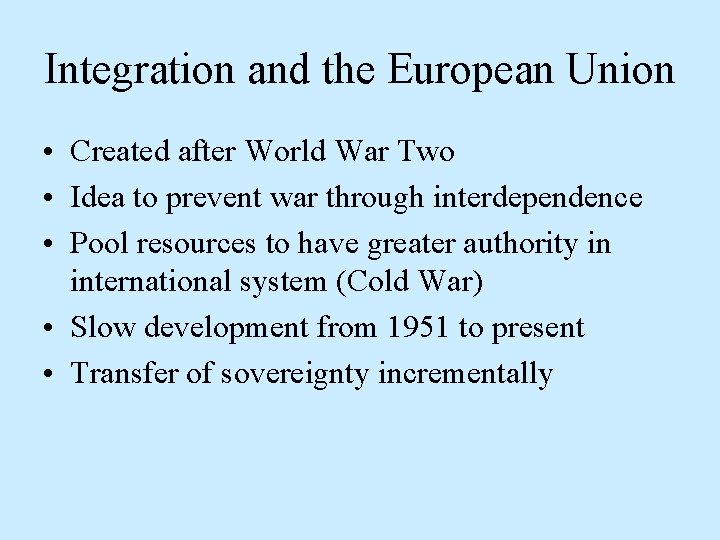 Integration and the European Union

• Created after World War Two
• Idea to prevent war through interdependence
• Pool resources to have greater authority in international system (Cold War)
• Slow development from 1951 to present
• Transfer of sovereignty incrementally